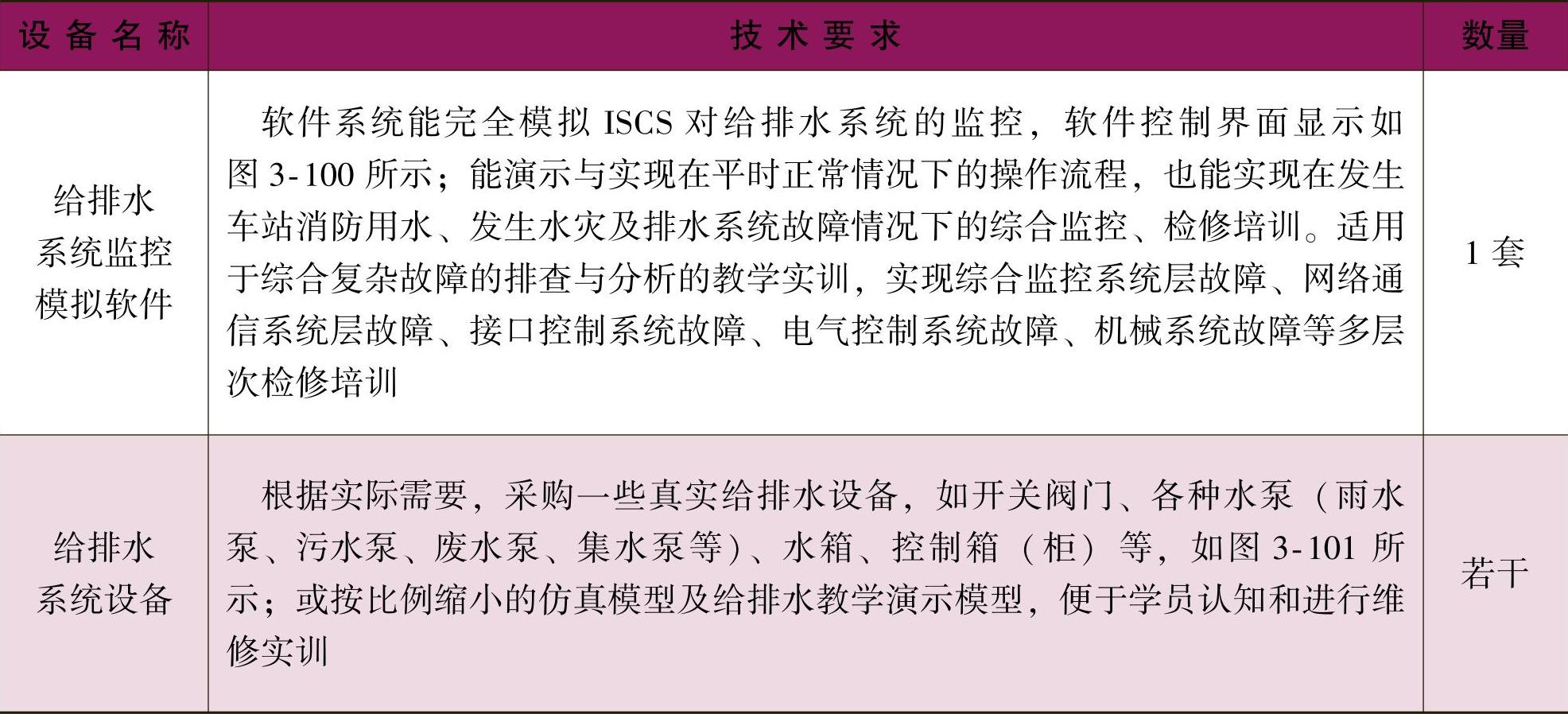 | 设备名称 | 技术要求 | 数量 |
|---|---|---|
| 给排水系统监控模拟软件 | 软件系统能完全模拟ISCS对给排水系统的监控，软件控制界面显示如图3-100所示；能演示与实现在平时正常情况下的操作流程，也能实现在发生车站消防用水、发生水灾及排水系统故障情况下的综合监控、检修培训。适用于综合复杂故障的排查与分析的教学实训，实现综合监控系统层故障、网络通信系统层故障、接口控制系统故障、电气控制系统故障、机械系统故障等多层次检修培训 | 1套 |
| 给排水系统设备 | 根据实际需要，采购一些真实给排水设备，如开关阀门、各种水泵（雨水泵、污水泵、废水泵、集水泵等）、水箱、控制箱（柜）等，如图3-101所示；或按比例缩小的仿真模型及给排水教学演示模型，便于学员认知和进行维修实训 | 若干 |